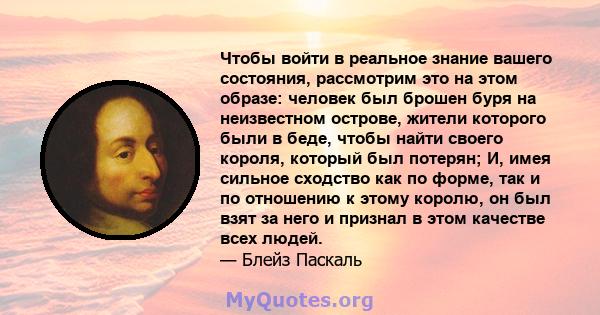 Чтобы войти в реальное знание вашего состояния, рассмотрим это на этом образе: человек был брошен буря на неизвестном острове, жители которого были в беде, чтобы найти своего короля, который был потерян; И, имея сильное сходство как по форме, так и по отношению к этому королю, он был взят за него и признал в этом качестве всех людей.
— Блейз Паскаль

MyQuotes.org